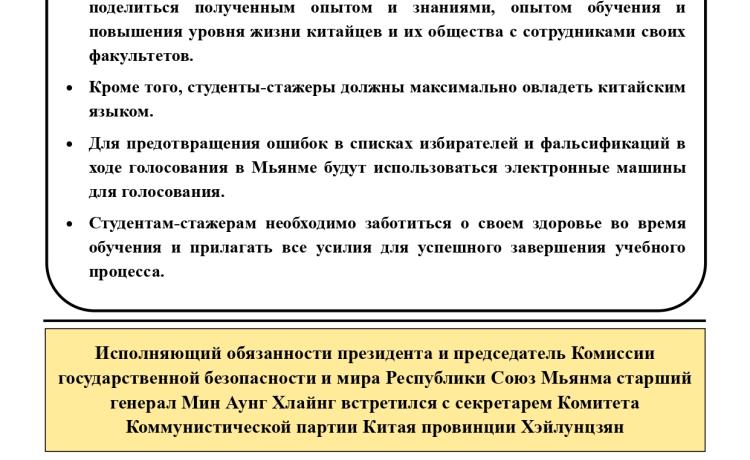 поделиться полученным опытом и знаниями, опытом обучения и повышения уровня жизни китайцев и их общества с сотрудниками своих факультетов.

• Кроме того, студенты-стажеры должны максимально овладеть китайским языком.

• Для предотвращения ошибок в списках избирателей и фальсификаций в ходе голосования в Мьянме будут использоваться электронные машины для голосования.

• Студентам-стажерам необходимо заботиться о своем здоровье во время обучения и прилагать все усилия для успешного завершения учебного процесса.

Исполняющий обязанности президента и председатель Комиссии государственной безопасности и мира Республики Союз Мьянма старший генерал Мин Аунг Хлаинг встретился с секретарем Комитета Коммунистической партии Китая провинции Хэйлунцзян